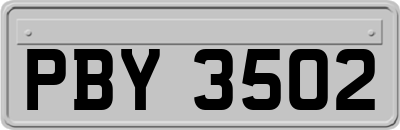 PBY 3502